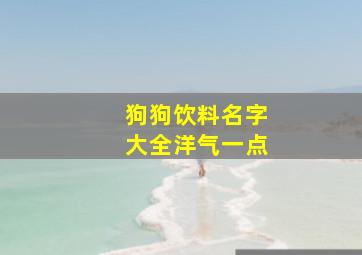 狗狗饮料名字
大全洋气一点